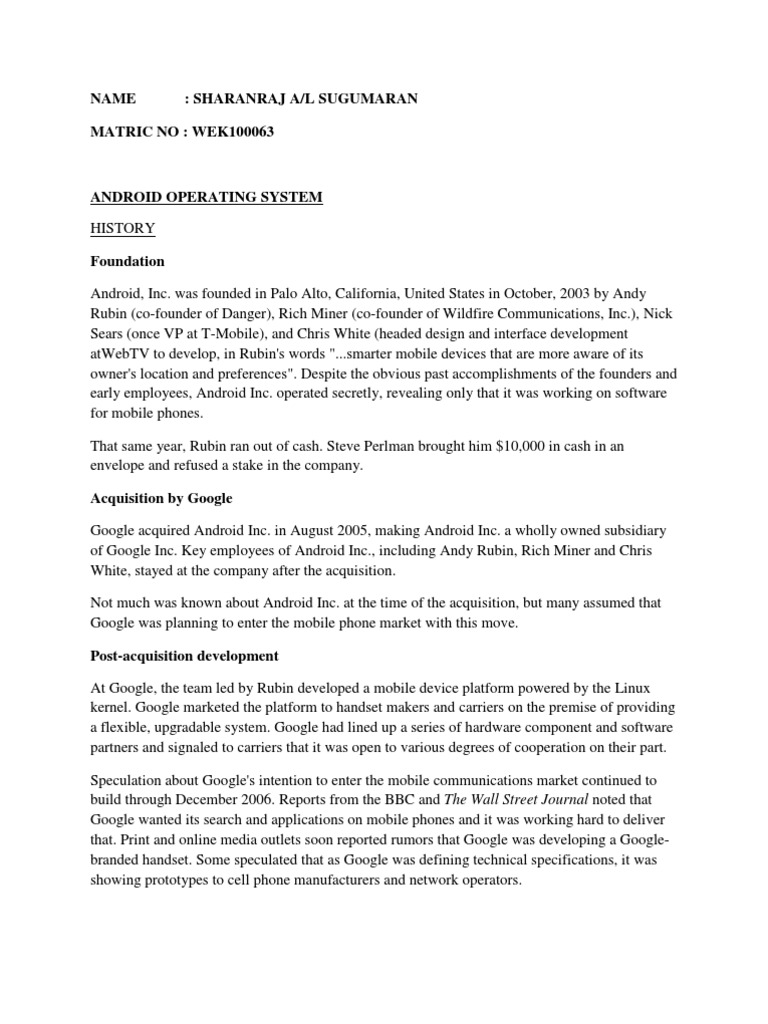 NAME : SHARANRAJ A/L SUGUMARAN

MATRIC NO : WEK100063

ANDROID OPERATING SYSTEM

HISTORY

Foundation

Android, Inc. was founded in Palo Alto, California, United States in October, 2003 by Andy Rubin (co-founder of Danger), Rich Miner (co-founder of Wildfire Communications, Inc.), Nick Sears (once VP at T-Mobile), and Chris White (headed design and interface development atWebTV to develop, in Rubin's words "...smarter mobile devices that are more aware of its owner's location and preferences". Despite the obvious past accomplishments of the founders and early employees, Android Inc. operated secretly, revealing only that it was working on software for mobile phones.

That same year, Rubin ran out of cash. Steve Perlman brought him $10,000 in cash in an envelope and refused a stake in the company.

Acquisition by Google

Google acquired Android Inc. in August 2005, making Android Inc. a wholly owned subsidiary of Google Inc. Key employees of Android Inc., including Andy Rubin, Rich Miner and Chris White, stayed at the company after the acquisition.

Not much was known about Android Inc. at the time of the acquisition, but many assumed that Google was planning to enter the mobile phone market with this move.

Post-acquisition development

At Google, the team led by Rubin developed a mobile device platform powered by the Linux kernel. Google marketed the platform to handset makers and carriers on the premise of providing a flexible, upgradable system. Google had lined up a series of hardware component and software partners and signaled to carriers that it was open to various degrees of cooperation on their part.

Speculation about Google's intention to enter the mobile communications market continued to build through December 2006. Reports from the BBC and The Wall Street Journal noted that Google wanted its search and applications on mobile phones and it was working hard to deliver that. Print and online media outlets soon reported rumors that Google was developing a Google-branded handset. Some speculated that as Google was defining technical specifications, it was showing prototypes to cell phone manufacturers and network operators.